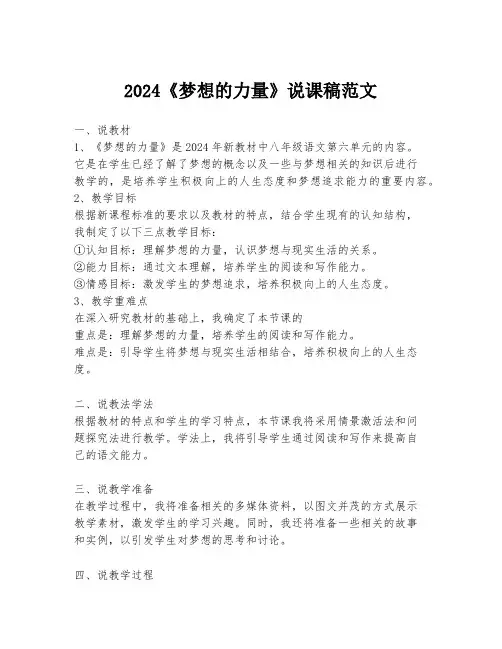 2024《梦想的力量》说课稿范文

一、说教材
1、《梦想的力量》是2024年新教材中八年级语文第六单元的内容。它是在学生已经了解了梦想的概念以及一些与梦想相关的知识后进行教学的，是培养学生积极向上的人生态度和梦想追求能力的重要内容。
2、教学目标
根据新课程标准的要求以及教材的特点，结合学生现有的认知结构，我制定了以下三点教学目标：
①认知目标：理解梦想的力量，认识梦想与现实生活的关系。
②能力目标：通过文本理解，培养学生的阅读和写作能力。
③情感目标：激发学生的梦想追求，培养积极向上的人生态度。
3、教学重难点
在深入研究教材的基础上，我确定了本节课的
重点是：理解梦想的力量，培养学生的阅读和写作能力。
难点是：引导学生将梦想与现实生活相结合，培养积极向上的人生态度。

二、说教法学法
根据教材的特点和学生的学习特点，本节课我将采用情景激活法和问题探究法进行教学。学法上，我将引导学生通过阅读和写作来提高自己的语文能力。

三、说教学准备
在教学过程中，我将准备相关的多媒体资料，以图文并茂的方式展示教学素材，激发学生的学习兴趣。同时，我还将准备一些相关的故事和实例，以引发学生对梦想的思考和讨论。

四、说教学过程